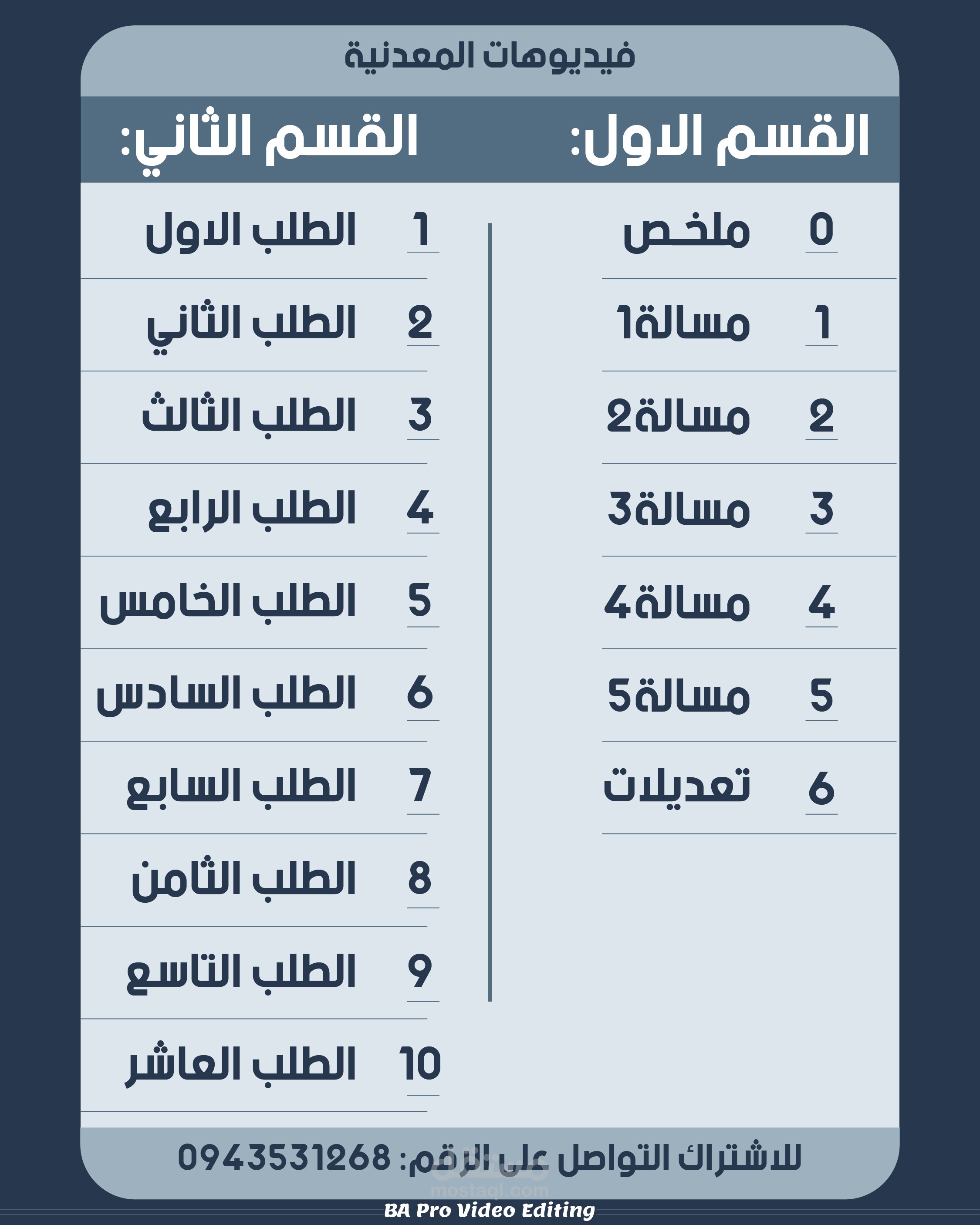 فيديوهات المعدنية

القسم الاول:

0 ملخص
1 مسالة1
2 مسالة2
3 مسالة3
4 مسالة4
5 مسالة5
6 تعديلات

القسم الثاني:

1 الطلب الاول
2 الطلب الثاني
3 الطلب الثالث
4 الطلب الرابع
5 الطلب الخامس
6 الطلب السادس
7 الطلب السابع
8 الطلب الثامن
9 الطلب التاسع
10 الطلب العاشر

للاشتراك التواصل على الرقم: 0943531268

mostaql.com

BA Pro Video Editing